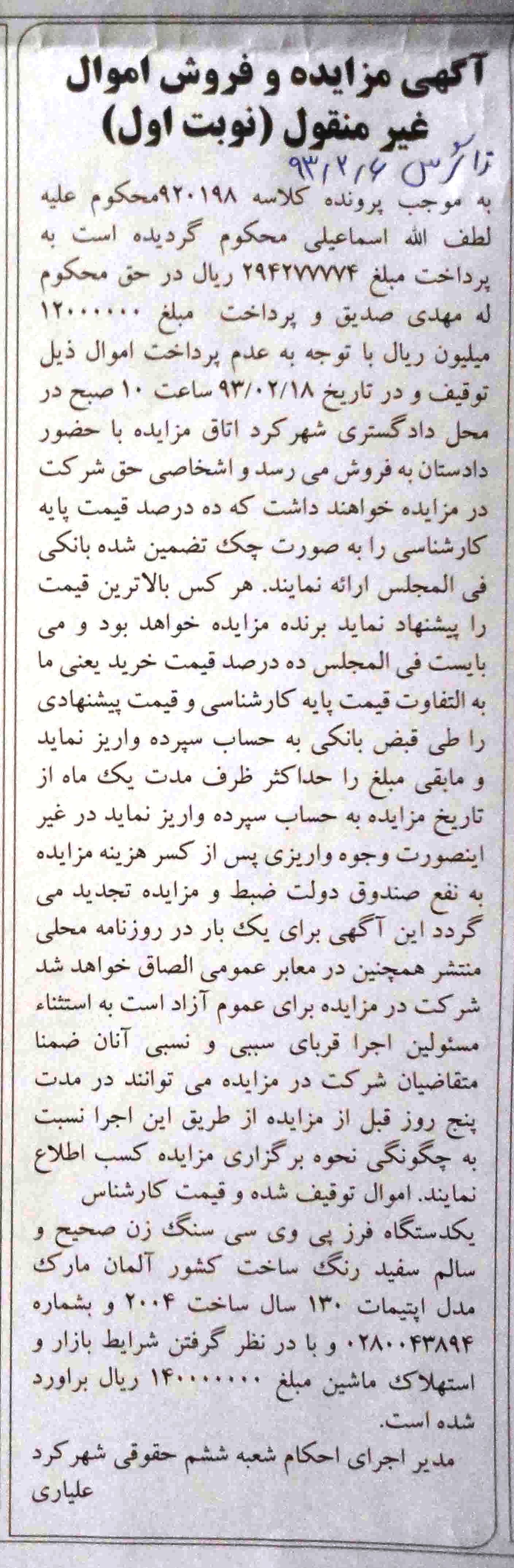 آگهی مزایده و فروش اموال غیر منقول (نوبت اول)

زاگرس ۹۳/۲/۶

به موجب پرونده کلاسه ۹۲۰۱۹۸محکوم علیه لطف الله اسماعیلی محکوم گردیده است به پرداخت مبلغ ۲۹۴۲۷۷۷۷۴ ریال در حق محکوم له مهدی صدیق و پرداخت مبلغ ۱۲۰۰۰۰۰۰ میلیون ریال با توجه به عدم پرداخت اموال ذیل توقیف و در تاریخ ۹۳/۰۲/۱۸ ساعت ۱۰ صبح در محل دادگستری شهرکرد اتاق مزایده با حضور دادستان به فروش می رسد و اشخاصی حق شرکت در مزایده خواهند داشت که ده درصد قیمت پایه کارشناسی را به صورت چک تضمین شده بانکی فی المجلس ارائه نمایند. هر کس بالاترین قیمت را پیشنهاد نماید برنده مزایده خواهد بود و می بایست فی المجلس ده درصد قیمت خرید یعنی ما به التفاوت قیمت پایه کارشناسی و قیمت پیشنهادی را طی قبض بانکی به حساب سپرده واریز نماید و مابقی مبلغ را حداکثر ظرف مدت یک ماه از تاریخ مزایده به حساب سپرده واریز نماید در غیر اینصورت وجوه واریزی پس از کسر هزینه مزایده به نفع صندوق دولت ضبط و مزایده تجدید می گردد این آگهی برای یک بار در روزنامه محلی منتشر همچنین در معابر عمومی الصاق خواهد شد شرکت در مزایده برای عموم آزاد است به استثناء مسئولین اجرا قربای سببی و نسبی آنان ضمنا متقاضیان شرکت در مزایده می توانند در مدت پنج روز قبل از مزایده از طریق این اجرا نسبت به چگونگی نحوه برگزاری مزایده کسب اطلاع نمایند. اموال توقیف شده و قیمت کارشناس

یکدستگاه فرز پی وی سی سنگ زن صحیح و سالم سفید رنگ ساخت کشور آلمان مارک مدل اپتیمات ۱۳۰ سال ساخت ۲۰۰۴ و بشماره ۰۲۸۰۰۴۳۸۹۴ و با در نظر گرفتن شرایط بازار و استهلاک ماشین مبلغ ۱۴۰۰۰۰۰۰ ریال براورد شده است.

مدیر اجرای احکام شعبه ششم حقوقی شهرکرد
علیاری